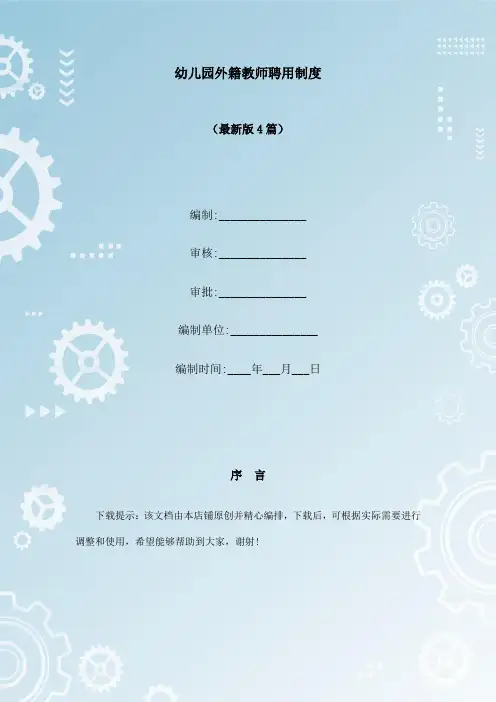 幼儿园外籍教师聘用制度

（最新版4篇）

编制:____

审核:____

审批:____

编制单位:____

编制时间:____年____月____日

序 言

下载提示：该文档由本店铺原创并精心编排，下载后，可根据实际需要进行调整和使用，希望能够帮助到大家，谢射！